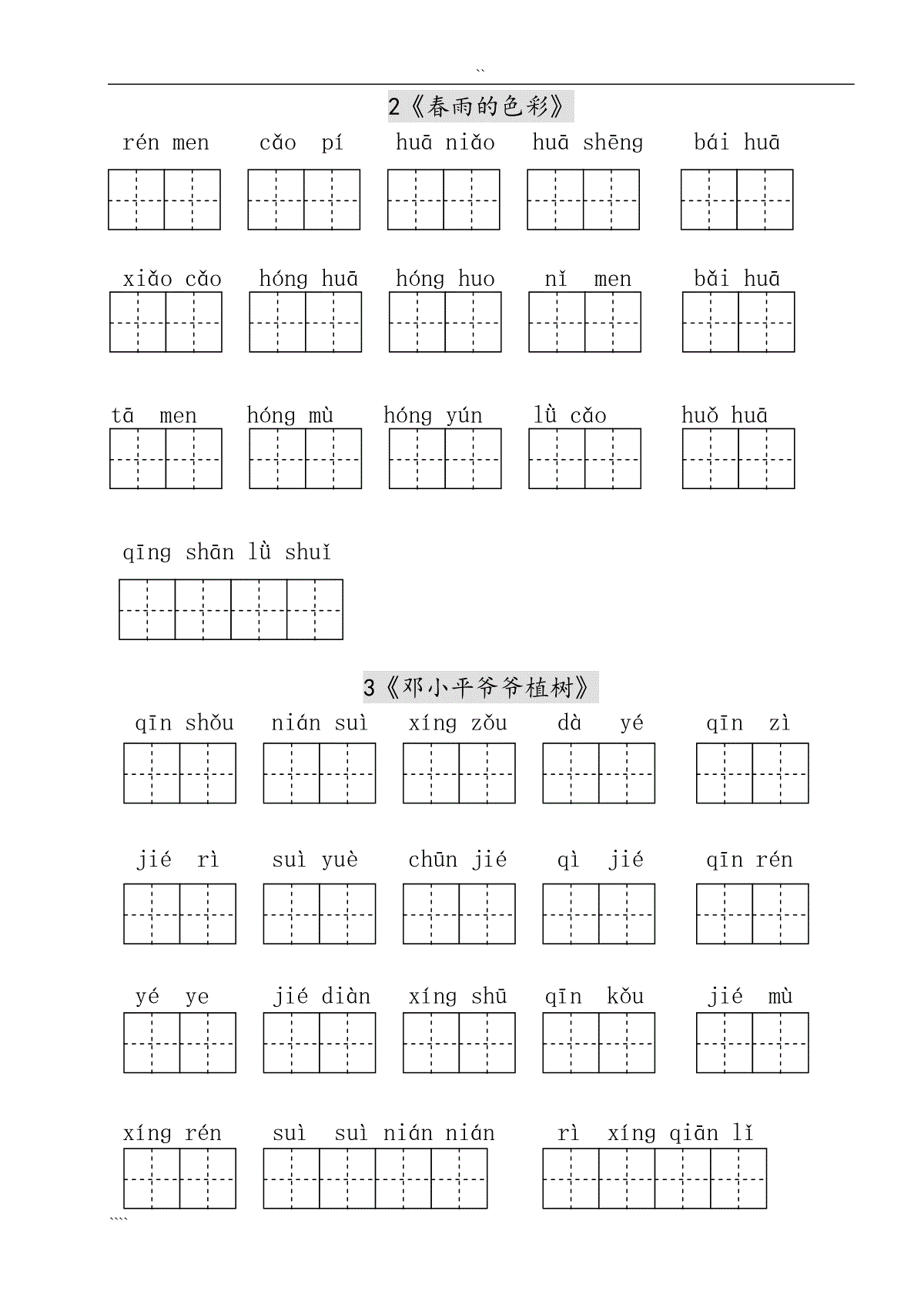 ``

2《春雨的色彩》

rén men　cǎo pí　huā niǎo　huā shēng　bái huā

xiǎo cǎo　hóng huā　hóng huo　nǐ men　bǎi huā

tā men　hóng mù　hóng yún　lǜ cǎo　huǒ huā

qīng shān lǜ shuǐ

3《邓小平爷爷植树》

qīn shǒu　nián suì　xíng zǒu　dà yé　qīn zì

jié rì　suì yuè　chūn jié　qì jié　qīn rén

yé ye　jié diàn　xíng shū　qīn kǒu　jié mù

xíng rén　suì suì nián nián　rì xíng qiān lǐ

````